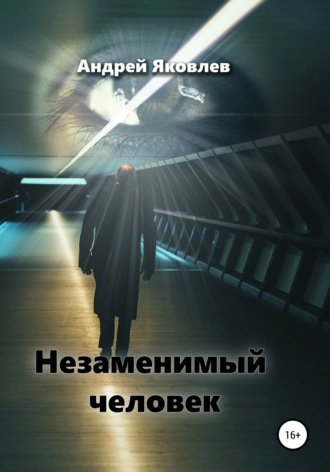 Андрей Яковлев

Незаменимый человек

16+